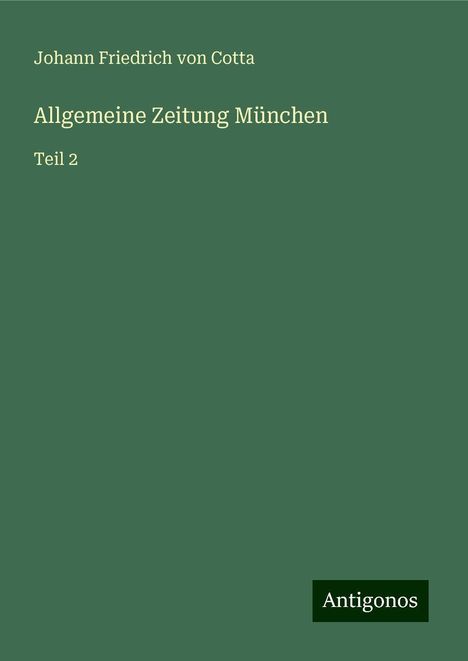 Johann Friedrich von Cotta

Allgemeine Zeitung München

Teil 2

Antigonos